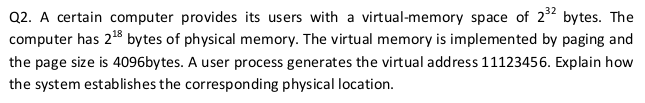 Q2. A certain computer provides its users with a virtual-memory space of $2^{32}$ bytes. The computer has $2^{18}$ bytes of physical memory. The virtual memory is implemented by paging and the page size is 4096bytes. A user process generates the virtual address 11123456. Explain how the system establishes the corresponding physical location.